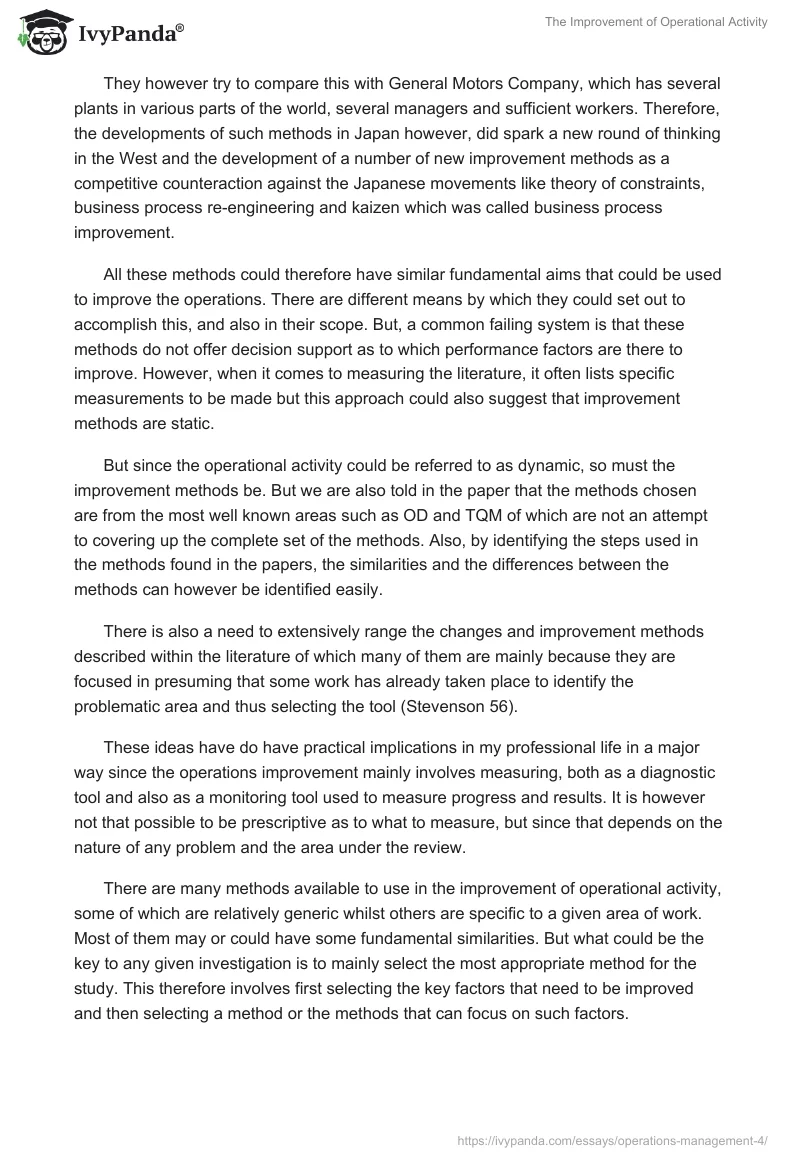 IvyPanda®

The Improvement of Operational Activity

They however try to compare this with General Motors Company, which has several plants in various parts of the world, several managers and sufficient workers. Therefore, the developments of such methods in Japan however, did spark a new round of thinking in the West and the development of a number of new improvement methods as a competitive counteraction against the Japanese movements like theory of constraints, business process re-engineering and kaizen which was called business process improvement.

All these methods could therefore have similar fundamental aims that could be used to improve the operations. There are different means by which they could set out to accomplish this, and also in their scope. But, a common failing system is that these methods do not offer decision support as to which performance factors are there to improve. However, when it comes to measuring the literature, it often lists specific measurements to be made but this approach could also suggest that improvement methods are static.

But since the operational activity could be referred to as dynamic, so must the improvement methods be. But we are also told in the paper that the methods chosen are from the most well known areas such as OD and TQM of which are not an attempt to covering up the complete set of the methods. Also, by identifying the steps used in the methods found in the papers, the similarities and the differences between the methods can however be identified easily.

There is also a need to extensively range the changes and improvement methods described within the literature of which many of them are mainly because they are focused in presuming that some work has already taken place to identify the problematic area and thus selecting the tool (Stevenson 56).

These ideas have do have practical implications in my professional life in a major way since the operations improvement mainly involves measuring, both as a diagnostic tool and also as a monitoring tool used to measure progress and results. It is however not that possible to be prescriptive as to what to measure, but since that depends on the nature of any problem and the area under the review.

There are many methods available to use in the improvement of operational activity, some of which are relatively generic whilst others are specific to a given area of work. Most of them may or could have some fundamental similarities. But what could be the key to any given investigation is to mainly select the most appropriate method for the study. This therefore involves first selecting the key factors that need to be improved and then selecting a method or the methods that can focus on such factors.

https://ivypanda.com/essays/operations-management-4/